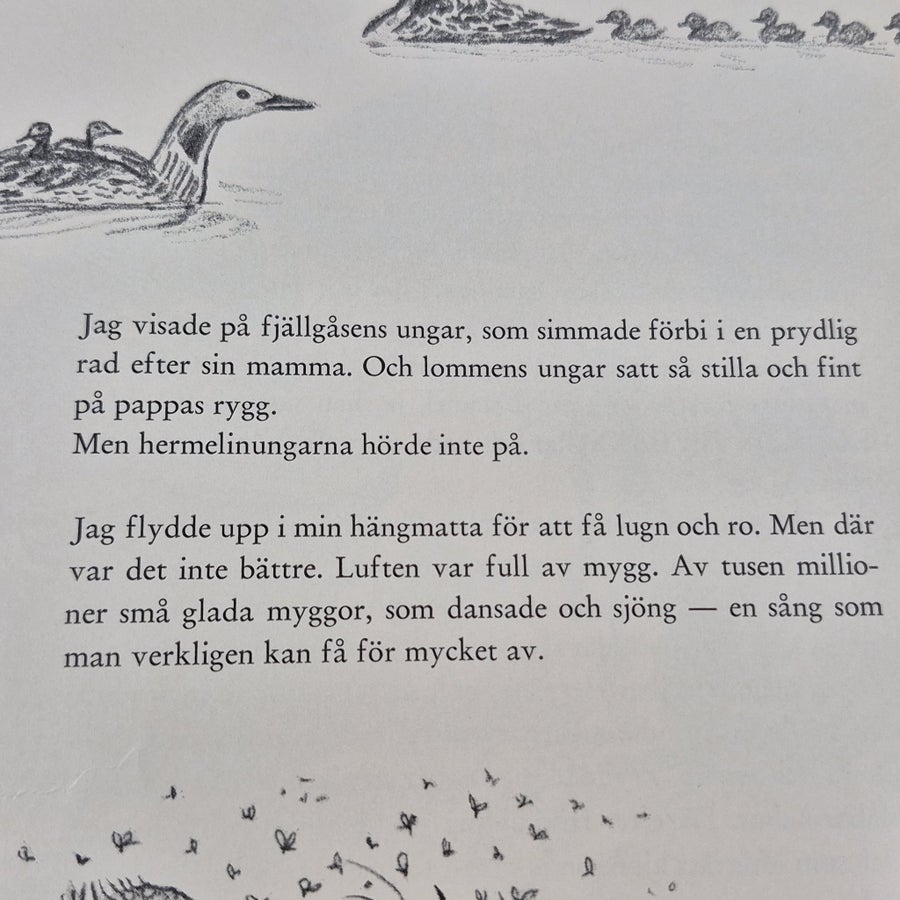 Jag visade på fjällgåsens ungar, som simmade förbi i en prydlig rad efter sin mamma. Och lommens ungar satt så stilla och fint på pappas rygg.
Men hermelinungarna hörde inte på.

Jag flydde upp i min hängmatta för att få lugn och ro. Men där var det inte bättre. Luften var full av mygg. Av tusen millioner små glada myggor, som dansade och sjöng — en sång som man verkligen kan få för mycket av.